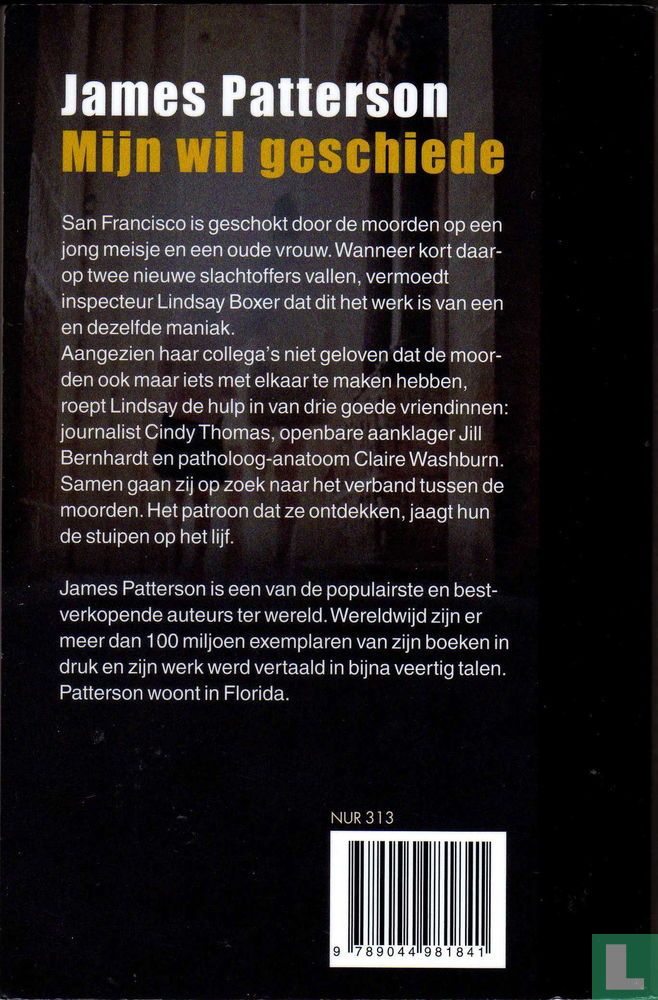 James Patterson
Mijn wil geschiede

San Francisco is geschokt door de moorden op een jong meisje en een oude vrouw. Wanneer kort daarop twee nieuwe slachtoffers vallen, vermoedt inspecteur Lindsay Boxer dat dit het werk is van een en dezelfde maniak.
Aangezien haar collega's niet geloven dat de moorden ook maar iets met elkaar te maken hebben, roept Lindsay de hulp in van drie goede vriendinnen: journalist Cindy Thomas, openbare aanklager Jill Bernhardt en patholoog-anatoom Claire Washburn. Samen gaan zij op zoek naar het verband tussen de moorden. Het patroon dat ze ontdekken, jaagt hun de stuipen op het lijf.

James Patterson is een van de populairste en bestverkopende auteurs ter wereld. Wereldwijd zijn er meer dan 100 miljoen exemplaren van zijn boeken in druk en zijn werk werd vertaald in bijna veertig talen. Patterson woont in Florida.

NUR 313

9 789044 981841